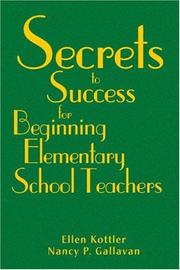 Secrets
to
Success
for
Beginning
Elementary
School Teachers

Ellen Kottler
Nancy P. Gallavan